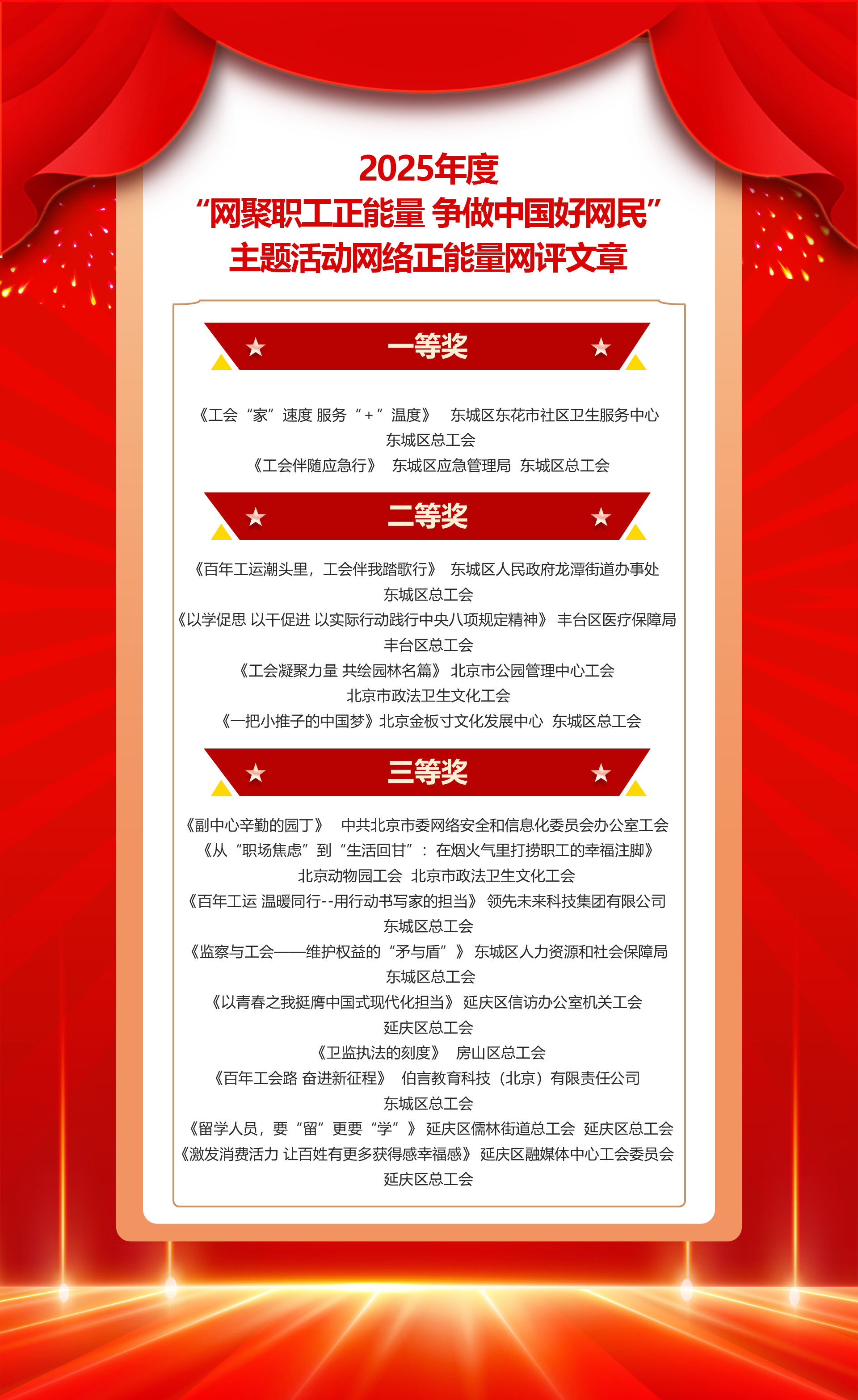 2025年度
“网聚职工正能量 争做中国好网民”
主题活动网络正能量网评文章

一等奖

《工会“家”速度 服务“+”温度》 东城区东花市社区卫生服务中心
东城区总工会
《工会伴随应急行》 东城区应急管理局 东城区总工会

二等奖

《百年工运潮头里，工会伴我踏歌行》 东城区人民政府龙潭街道办事处
东城区总工会
《以学促思 以干促进 以实际行动践行中央八项规定精神》 丰台区医疗保障局
丰台区总工会
《工会凝聚力量 共绘园林名篇》 北京市公园管理中心工会
北京市政法卫生文化工会
《一把小推子的中国梦》北京金板寸文化发展中心 东城区总工会

三等奖

《副中心辛勤的园丁》 中共北京市委网络安全和信息化委员会办公室工会
《从“职场焦虑”到“生活回甘”：在烟火气里打捞职工的幸福注脚》
北京动物园工会 北京市政法卫生文化工会
《百年工运 温暖同行--用行动书写家的担当》 领先未来科技集团有限公司
东城区总工会
《监察与工会——维护权益的“矛与盾”》 东城区人力资源和社会保障局
东城区总工会
《以青春之我挺膺中国式现代化担当》 延庆区信访办公室机关工会
延庆区总工会
《卫监执法的刻度》 房山区总工会
《百年工会路 奋进新征程》 伯言教育科技（北京）有限责任公司
东城区总工会
《留学人员，要“留”更要“学”》 延庆区儒林街道总工会 延庆区总工会
《激发消费活力 让百姓有更多获得感幸福感》 延庆区融媒体中心工会委员会
延庆区总工会